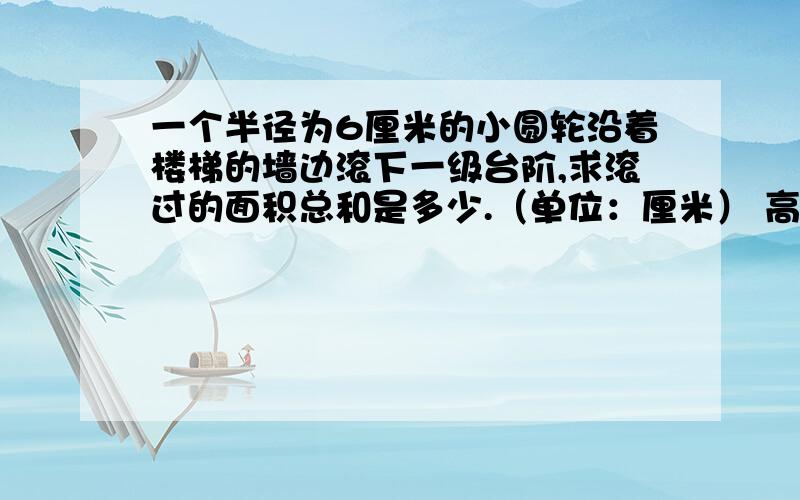 一个半径为6厘米的小圆轮沿着楼梯的墙边滚下一级台阶,求滚过的面积总和是多少.（单位：厘米） 高